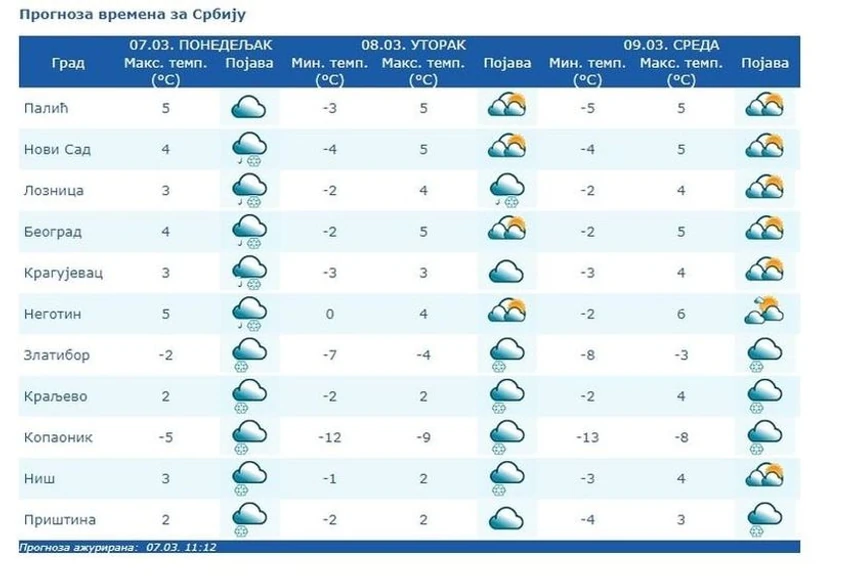 Прогноза времена за Србију

| Град | 07.03. ПОНЕДЕЉАК Макс. темп. (°C) | Појава | 08.03. УТОРАК Мин. темп. (°C) | Макс. темп. (°C) | Појава | 09.03. СРЕДА Мин. темп. (°C) | Макс. темп. (°C) | Појава |
|---|---|---|---|---|---|---|---|---|
| Палић | 5 | | -3 | 5 | | -5 | 5 | |
| Нови Сад | 4 | | -4 | 5 | | -4 | 5 | |
| Лозница | 3 | | -2 | 4 | | -2 | 4 | |
| Београд | 4 | | -2 | 5 | | -2 | 5 | |
| Крагујевац | 3 | | -3 | 3 | | -3 | 4 | |
| Неготин | 5 | | 0 | 4 | | -2 | 6 | |
| Златибор | -2 | | -7 | -4 | | -8 | -3 | |
| Краљево | 2 | | -2 | 2 | | -2 | 4 | |
| Копаоник | -5 | | -12 | -9 | | -13 | -8 | |
| Ниш | 3 | | -1 | 2 | | -3 | 4 | |
| Приштина | 2 | | -2 | 2 | | -4 | 3 | |

Прогноза ажурирана: 07.03. 11:12